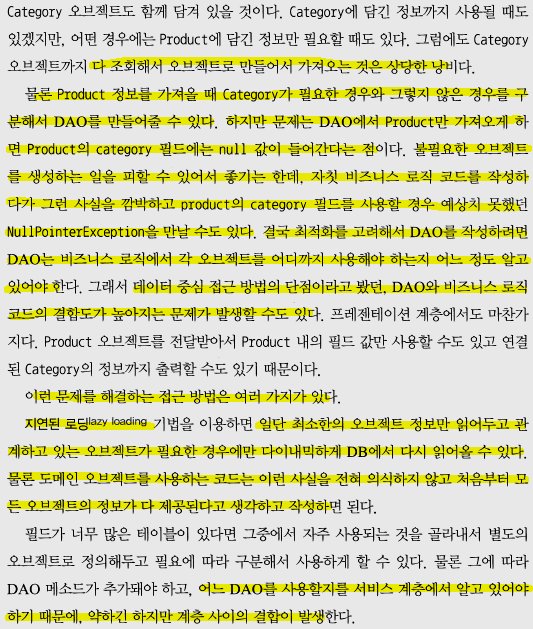 Category 오브젝트도 함께 담겨 있을 것이다. Category에 담긴 정보까지 사용될 때도 있겠지만, 어떤 경우에는 Product에 담긴 정보만 필요할 때도 있다. 그럼에도 Category 오브젝트까지 다 조회해서 오브젝트로 만들어서 가져오는 것은 상당한 낭비다.

물론 Product 정보를 가져올 때 Category가 필요한 경우와 그렇지 않은 경우를 구분해서 DAO를 만들어줄 수 있다. 하지만 문제는 DAO에서 Product만 가져오게 하면 Product의 category 필드에는 null 값이 들어간다는 점이다. 불필요한 오브젝트를 생성하는 일을 피할 수 있어서 좋기는 한데, 자칫 비즈니스 로직 코드를 작성하다가 그런 사실을 깜박하고 product의 category 필드를 사용할 경우 예상치 못했던 NullPointerException을 만날 수도 있다. 결국 최적화를 고려해서 DAO를 작성하려면 DAO는 비즈니스 로직에서 각 오브젝트를 어디까지 사용해야 하는지 어느 정도 알고 있어야 한다. 그래서 데이터 중심 접근 방법의 단점이라고 봤던, DAO와 비즈니스 로직 코드의 결합도가 높아지는 문제가 발생할 수도 있다. 프레젠테이션 계층에서도 마찬가지다. Product 오브젝트를 전달받아서 Product 내의 필드 값만 사용할 수도 있고 연결된 Category의 정보까지 출력할 수도 있기 때문이다.

이런 문제를 해결하는 접근 방법은 여러 가지가 있다.

지연된 로딩lazy loading 기법을 이용하면 일단 최소한의 오브젝트 정보만 읽어두고 관계하고 있는 오브젝트가 필요한 경우에만 다이내믹하게 DB에서 다시 읽어올 수 있다. 물론 도메인 오브젝트를 사용하는 코드는 이런 사실을 전혀 의식하지 않고 처음부터 모든 오브젝트의 정보가 다 제공된다고 생각하고 작성하면 된다.

필드가 너무 많은 테이블이 있다면 그중에서 자주 사용되는 것을 골라내서 별도의 오브젝트로 정의해두고 필요에 따라 구분해서 사용하게 할 수 있다. 물론 그에 따라 DAO 메소드가 추가돼야 하고, 어느 DAO를 사용할지를 서비스 계층에서 알고 있어야 하기 때문에, 약하긴 하지만 계층 사이의 결합이 발생한다.